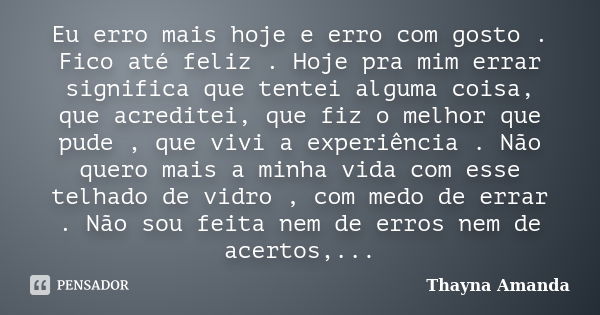 Eu erro mais hoje e erro com gosto . Fico até feliz . Hoje pra mim errar significa que tentei alguma coisa, que acreditei, que fiz o melhor que pude , que vivi a experiência . Não quero mais a minha vida com esse telhado de vidro , com medo de errar . Não sou feita nem de erros nem de acertos,...

PENSADOR

Thayna Amanda